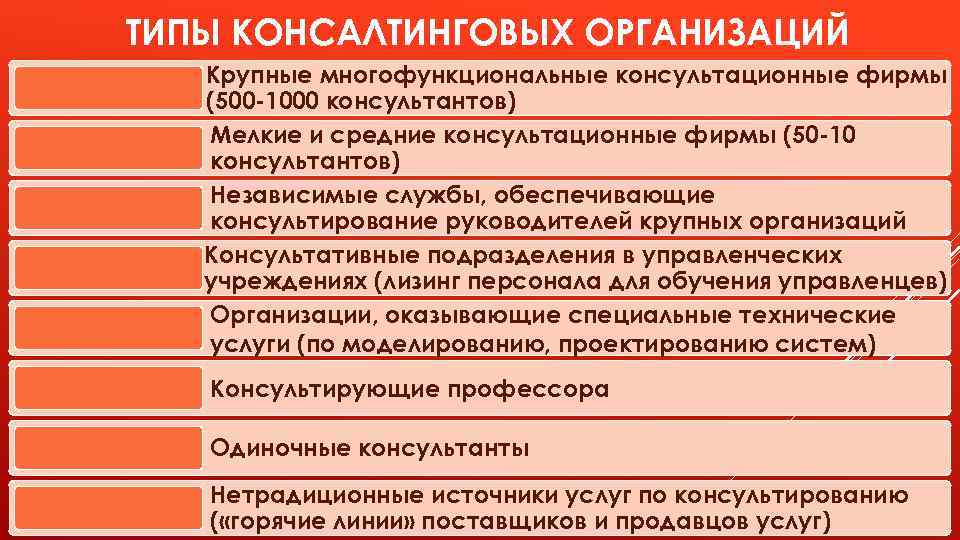 ТИПЫ КОНСАЛТИНГОВЫХ ОРГАНИЗАЦИЙ

Крупные многофункциональные консультационные фирмы (500-1000 консультантов)

Мелкие и средние консультационные фирмы (50-10 консультантов)

Независимые службы, обеспечивающие консультирование руководителей крупных организаций

Консультативные подразделения в управленческих учреждениях (лизинг персонала для обучения управленцев)

Организации, оказывающие специальные технические услуги (по моделированию, проектированию систем)

Консультирующие профессора

Одиночные консультанты

Нетрадиционные источники услуг по консультированию («горячие линии» поставщиков и продавцов услуг)